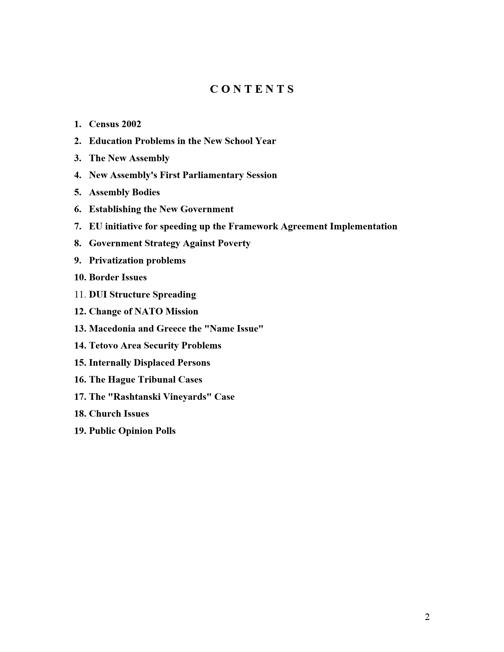 C O N T E N T S

1. Census 2002
2. Education Problems in the New School Year
3. The New Assembly
4. New Assembly's First Parliamentary Session
5. Assembly Bodies
6. Establishing the New Government
7. EU initiative for speeding up the Framework Agreement Implementation
8. Government Strategy Against Poverty
9. Privatization problems
10. Border Issues
11. DUI Structure Spreading
12. Change of NATO Mission
13. Macedonia and Greece the "Name Issue"
14. Tetovo Area Security Problems
15. Internally Displaced Persons
16. The Hague Tribunal Cases
17. The "Rashtanski Vineyards" Case
18. Church Issues
19. Public Opinion Polls

2